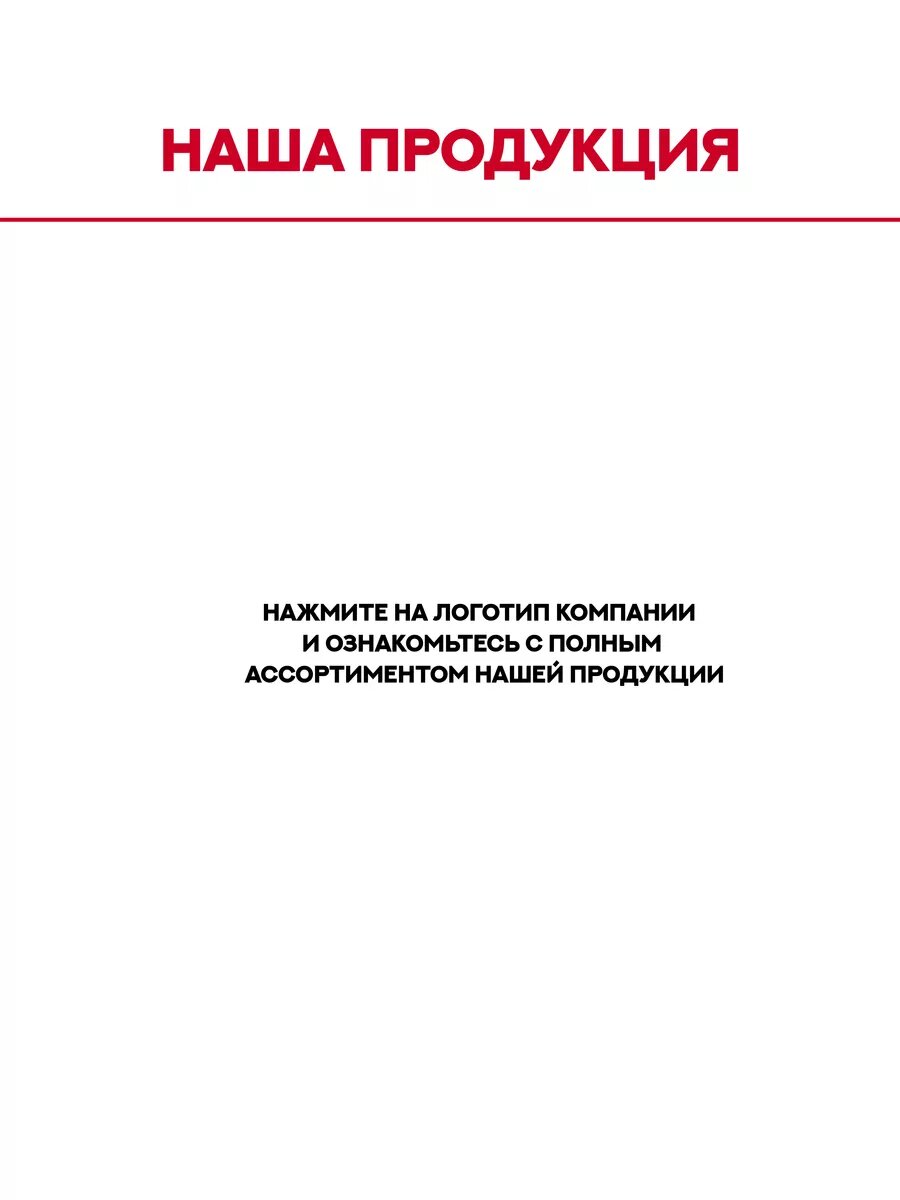 НАША ПРОДУКЦИЯ

НАЖМИТЕ НА ЛОГОТИП КОМПАНИИ И ОЗНАКОМЬТЕСЬ С ПОЛНЫМ АССОРТИМЕНТОМ НАШЕЙ ПРОДУКЦИИ